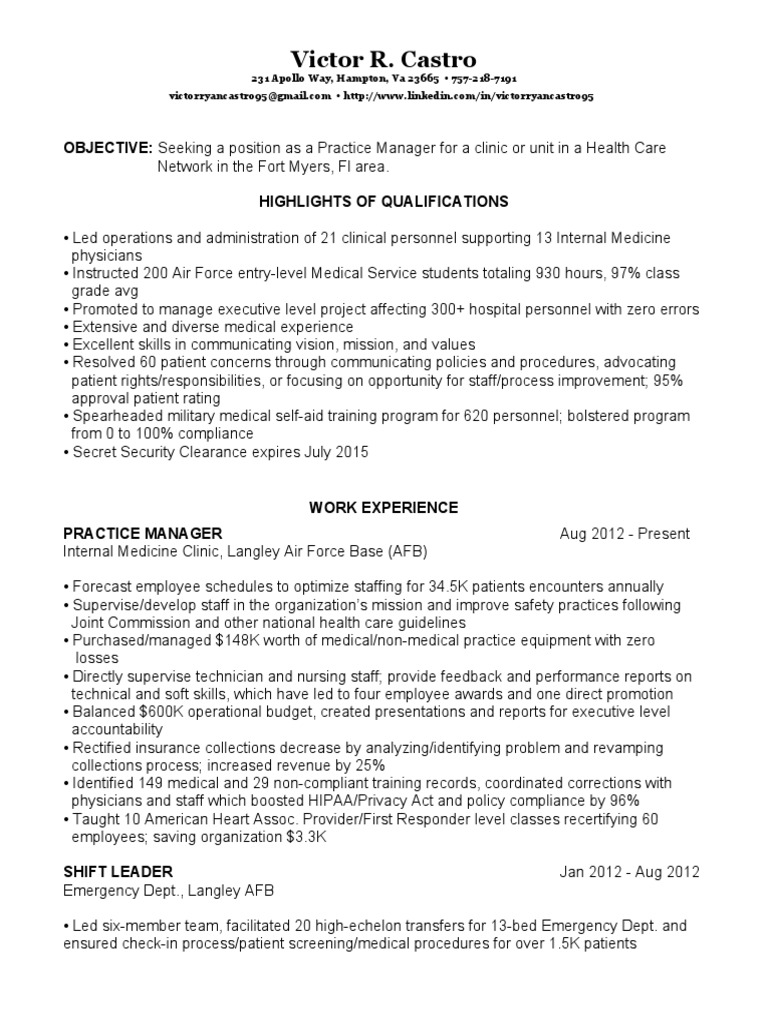 Victor R. Castro

231 Apollo Way, Hampton, Va 23665 • 757-218-7191

victorryancastro95@gmail.com • http://www.linkedin.com/in/victorryancastro95

OBJECTIVE: Seeking a position as a Practice Manager for a clinic or unit in a Health Care Network in the Fort Myers, Fl area.

HIGHLIGHTS OF QUALIFICATIONS

• Led operations and administration of 21 clinical personnel supporting 13 Internal Medicine physicians
• Instructed 200 Air Force entry-level Medical Service students totaling 930 hours, 97% class grade avg
• Promoted to manage executive level project affecting 300+ hospital personnel with zero errors
• Extensive and diverse medical experience
• Excellent skills in communicating vision, mission, and values
• Resolved 60 patient concerns through communicating policies and procedures, advocating patient rights/responsibilities, or focusing on opportunity for staff/process improvement; 95% approval patient rating
• Spearheaded military medical self-aid training program for 620 personnel; bolstered program from 0 to 100% compliance
• Secret Security Clearance expires July 2015

WORK EXPERIENCE

PRACTICE MANAGER Aug 2012 - Present
Internal Medicine Clinic, Langley Air Force Base (AFB)

• Forecast employee schedules to optimize staffing for 34.5K patients encounters annually
• Supervise/develop staff in the organization's mission and improve safety practices following Joint Commission and other national health care guidelines
• Purchased/managed $148K worth of medical/non-medical practice equipment with zero losses
• Directly supervise technician and nursing staff; provide feedback and performance reports on technical and soft skills, which have led to four employee awards and one direct promotion
• Balanced $600K operational budget, created presentations and reports for executive level accountability
• Rectified insurance collections decrease by analyzing/identifying problem and revamping collections process; increased revenue by 25%
• Identified 149 medical and 29 non-compliant training records, coordinated corrections with physicians and staff which boosted HIPAA/Privacy Act and policy compliance by 96%
• Taught 10 American Heart Assoc. Provider/First Responder level classes recertifying 60 employees; saving organization $3.3K

SHIFT LEADER Jan 2012 - Aug 2012
Emergency Dept., Langley AFB

• Led six-member team, facilitated 20 high-echelon transfers for 13-bed Emergency Dept. and ensured check-in process/patient screening/medical procedures for over 1.5K patients